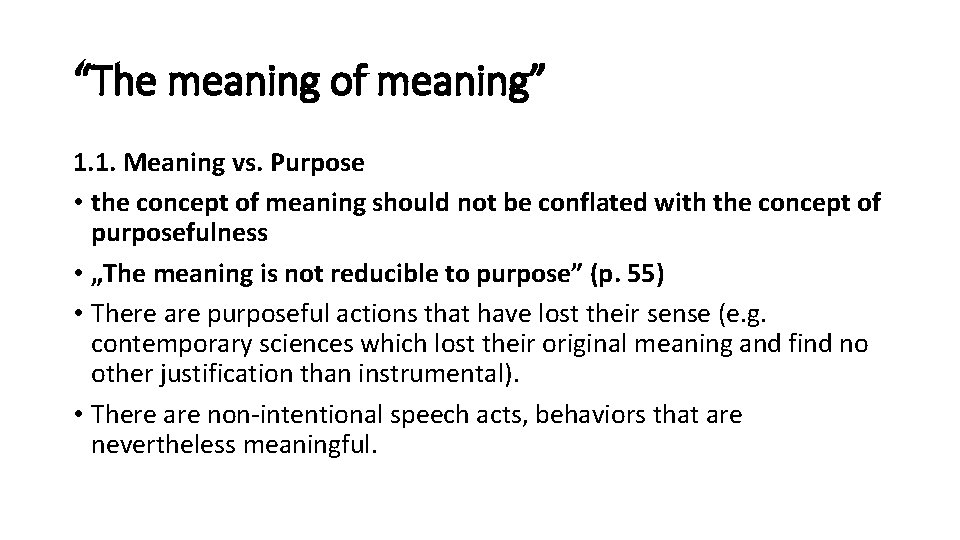 "The meaning of meaning"

1.1. Meaning vs. Purpose

• the concept of meaning should not be conflated with the concept of purposefulness
• „The meaning is not reducible to purpose" (p. 55)
• There are purposeful actions that have lost their sense (e.g. contemporary sciences which lost their original meaning and find no other justification than instrumental).
• There are non-intentional speech acts, behaviors that are nevertheless meaningful.